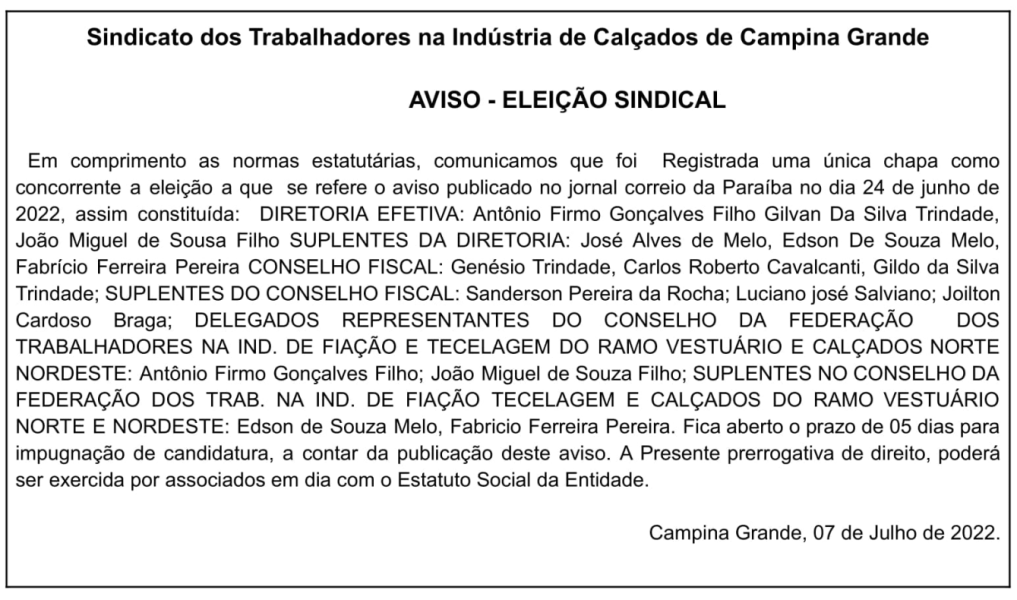 Sindicato dos Trabalhadores na Indústria de Calçados de Campina Grande

AVISO - ELEIÇÃO SINDICAL

Em comprimento as normas estatutárias, comunicamos que foi Registrada uma única chapa como concorrente a eleição a que se refere o aviso publicado no jornal correio da Paraíba no dia 24 de junho de 2022, assim constituída: DIRETORIA EFETIVA: Antônio Firmo Gonçalves Filho Gilvan Da Silva Trindade, João Miguel de Sousa Filho SUPLENTES DA DIRETORIA: José Alves de Melo, Edson De Souza Melo, Fabrício Ferreira Pereira CONSELHO FISCAL: Genésio Trindade, Carlos Roberto Cavalcanti, Gildo da Silva Trindade; SUPLENTES DO CONSELHO FISCAL: Sanderson Pereira da Rocha; Luciano josé Salviano; Joilton Cardoso Braga; DELEGADOS REPRESENTANTES DO CONSELHO DA FEDERAÇÃO DOS TRABALHADORES NA IND. DE FIAÇÃO E TECELAGEM DO RAMO VESTUÁRIO E CALÇADOS NORTE NORDESTE: Antônio Firmo Gonçalves Filho; João Miguel de Souza Filho; SUPLENTES NO CONSELHO DA FEDERAÇÃO DOS TRAB. NA IND. DE FIAÇÃO TECELAGEM E CALÇADOS DO RAMO VESTUÁRIO NORTE E NORDESTE: Edson de Souza Melo, Fabricio Ferreira Pereira. Fica aberto o prazo de 05 dias para impugnação de candidatura, a contar da publicação deste aviso. A Presente prerrogativa de direito, poderá ser exercida por associados em dia com o Estatuto Social da Entidade.

Campina Grande, 07 de Julho de 2022.